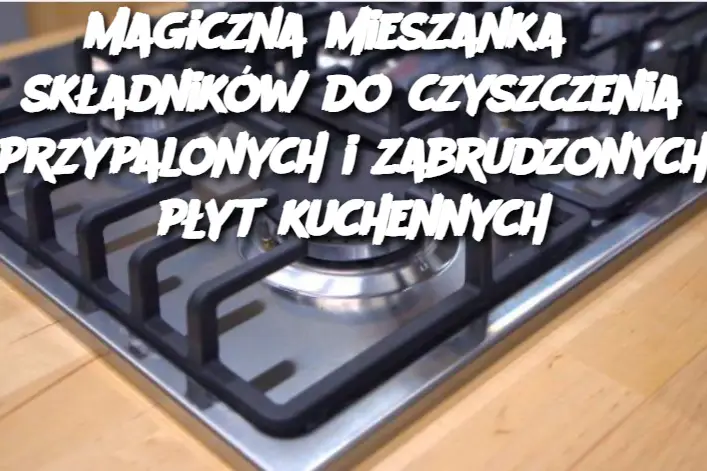 MAGICZNA MIESZANKA SKŁADNIKÓW DO CZYSZCZENIA PRZYPALONYCH I ZABRUDZONYCH PŁYT KUCHENNYCH